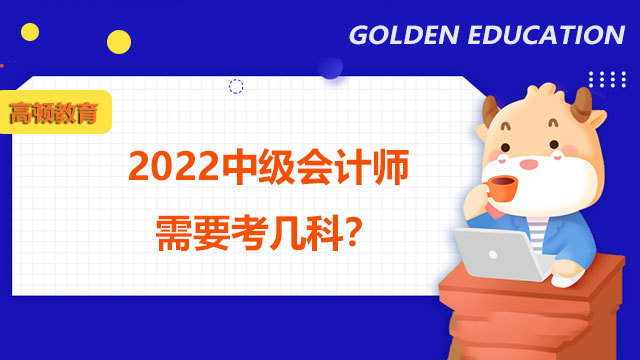 GOLDEN EDUCATION

高顿教育

2022中级会计师

需要考几科?